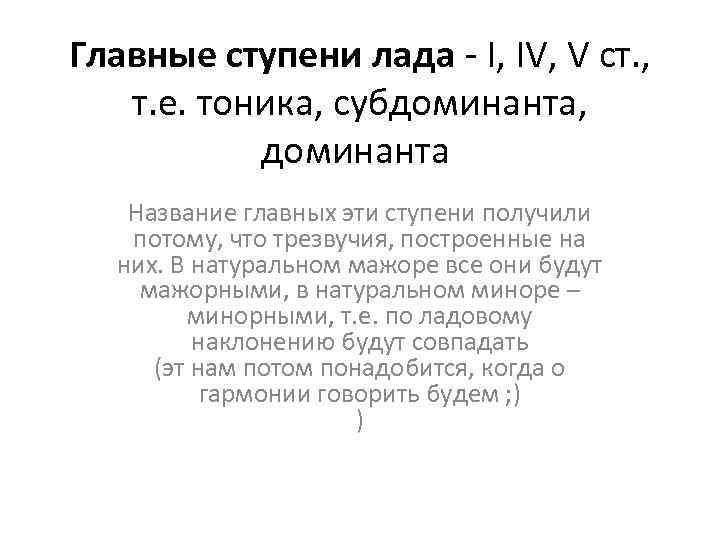 Главные ступени лада - I, IV, V ст., т.е. тоника, субдоминанта, доминанта

Название главных эти ступени получили потому, что трезвучия, построенные на них. В натуральном мажоре все они будут мажорными, в натуральном миноре – минорными, т.е. по ладовому наклонению будут совпадать
(эт нам потом понадобится, когда о гармонии говорить будем ;)
)